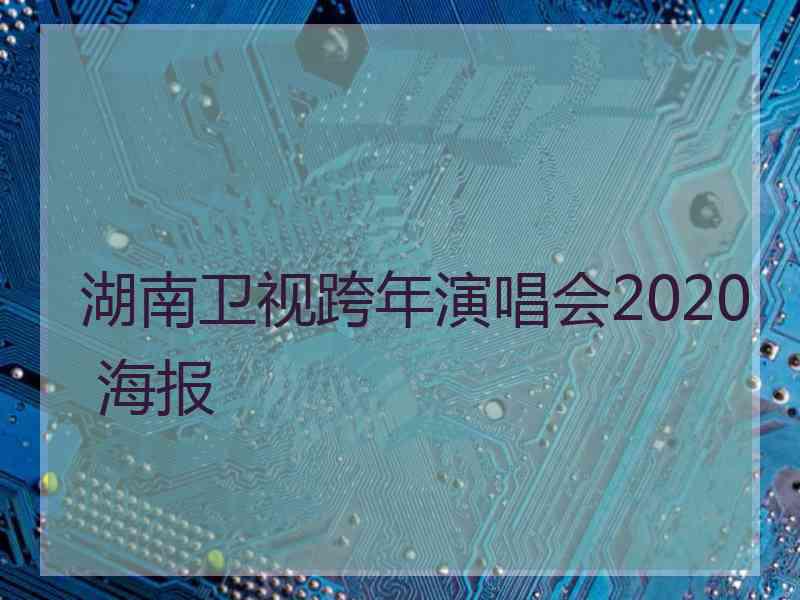 湖南卫视跨年演唱会2020海报